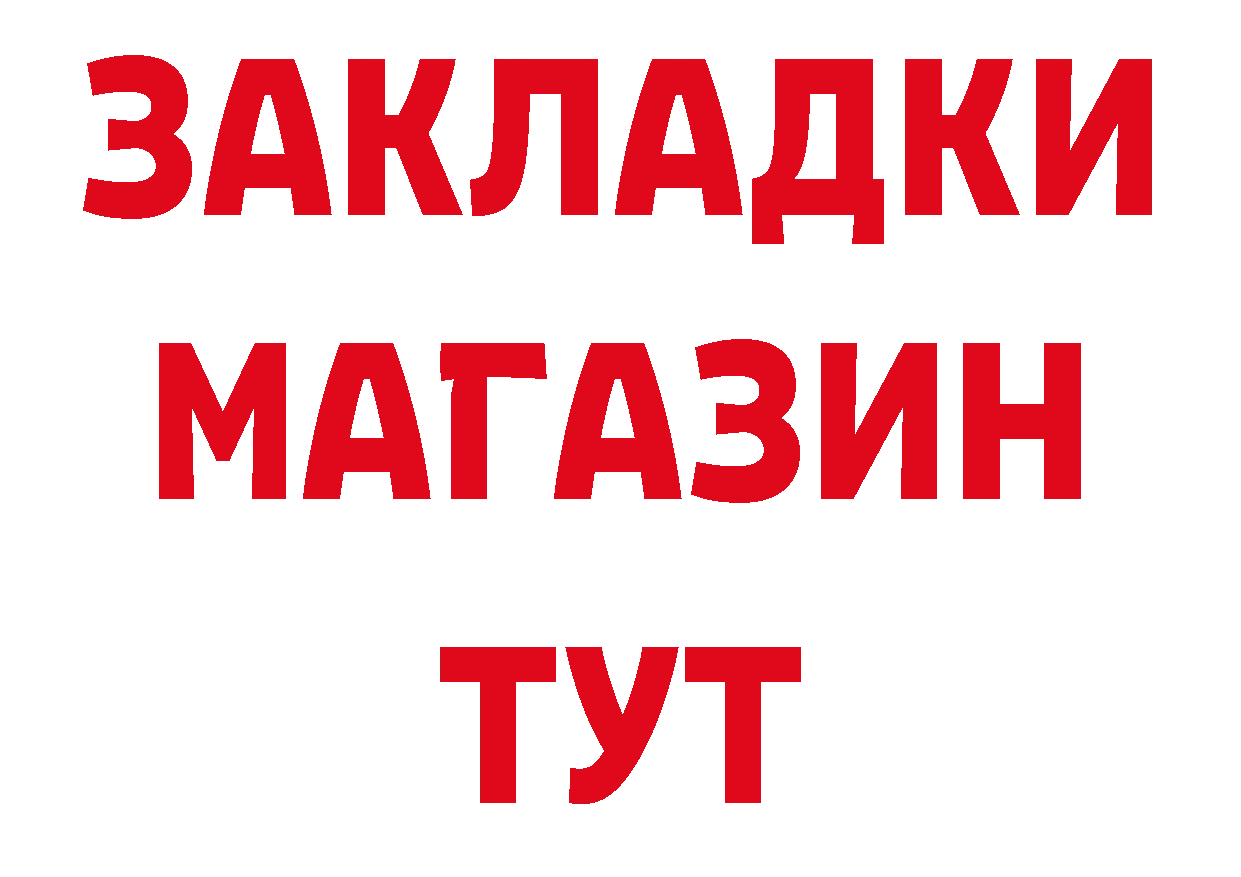 ЗАКЛАДКИ
МАГАЗИН
ТУТ